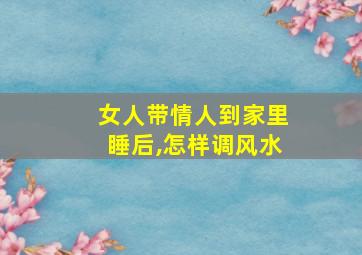 女人带情人到家里睡后,怎样调风水